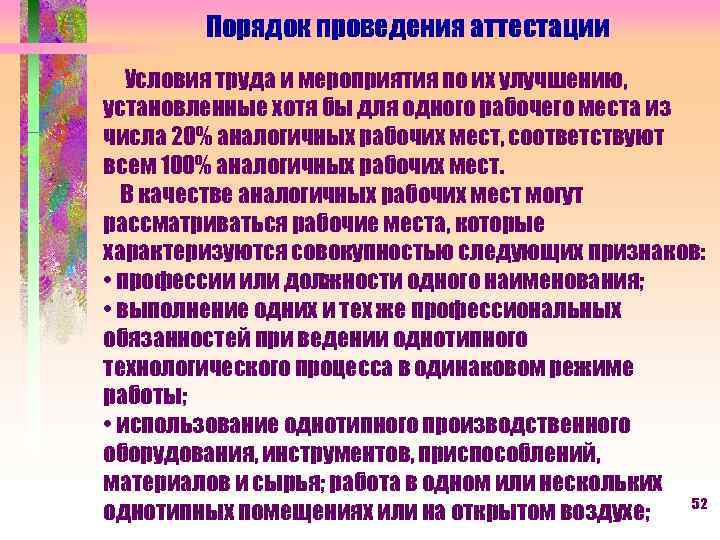 Порядок проведения аттестации

Условия труда и мероприятия по их улучшению, установленные хотя бы для одного рабочего места из числа 20% аналогичных рабочих мест, соответствуют всем 100% аналогичных рабочих мест.

В качестве аналогичных рабочих мест могут рассматриваться рабочие места, которые характеризуются совокупностью следующих признаков:
• профессии или должности одного наименования;
• выполнение одних и тех же профессиональных обязанностей при ведении однотипного технологического процесса в одинаковом режиме работы;
• использование однотипного производственного оборудования, инструментов, приспособлений, материалов и сырья; работа в одном или нескольких однотипных помещениях или на открытом воздухе;

52